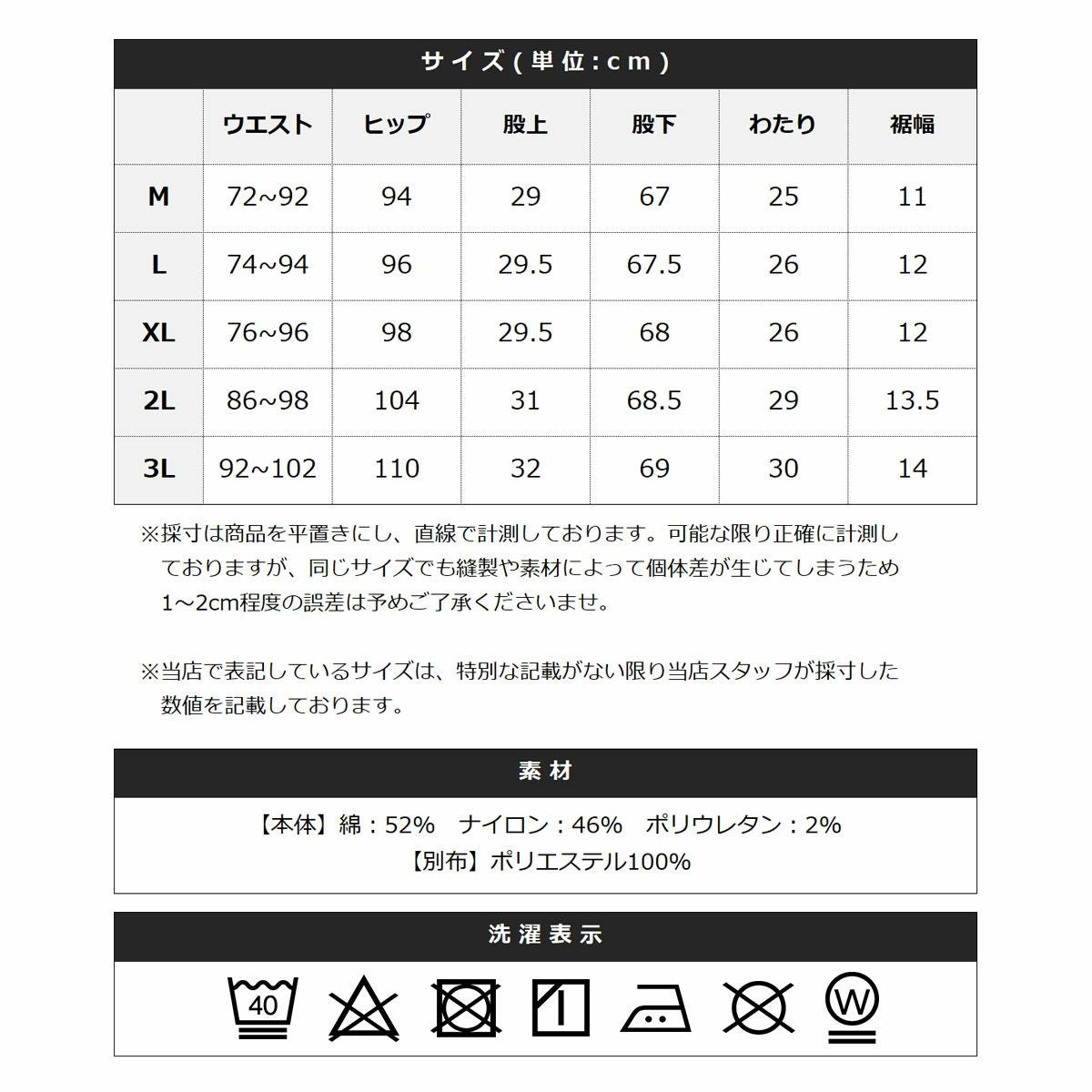 サイズ(単位:cm)

| | ウエスト | ヒップ | 股上 | 股下 | わたり | 裾幅 |
|---|---|---|---|---|---|---|
| M | 72~92 | 94 | 29 | 67 | 25 | 11 |
| L | 74~94 | 96 | 29.5 | 67.5 | 26 | 12 |
| XL | 76~96 | 98 | 29.5 | 68 | 26 | 12 |
| 2L | 86~98 | 104 | 31 | 68.5 | 29 | 13.5 |
| 3L | 92~102 | 110 | 32 | 69 | 30 | 14 |

※採寸は商品を平置きにし、直線で計測しております。可能な限り正確に計測しておりますが、同じサイズでも縫製や素材によって個体差が生じてしまうため1～2cm程度の誤差は予めご了承くださいませ。

※当店で表記しているサイズは、特別な記載がない限り当店スタッフが採寸した数値を記載しております。

素材

【本体】綿：52%　ナイロン：46%　ポリウレタン：2%
【別布】ポリエステル100%

洗濯表示

40

W